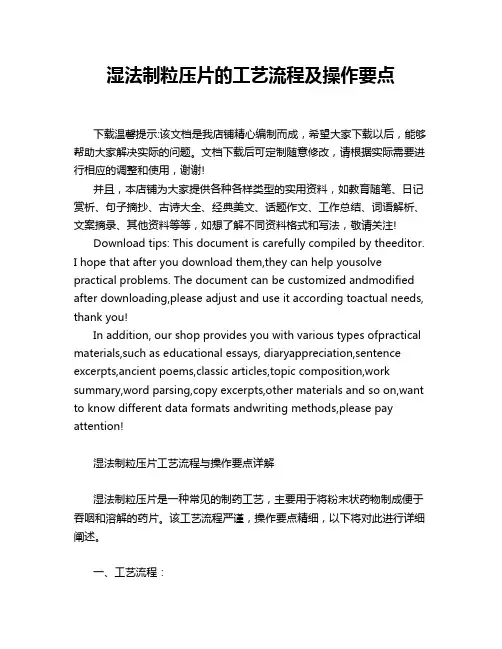 湿法制粒压片的工艺流程及操作要点

下载温馨提示:该文档是我店铺精心编制而成，希望大家下载以后，能够帮助大家解决实际的问题。文档下载后可定制随意修改，请根据实际需要进行相应的调整和使用，谢谢!

并且，本店铺为大家提供各种各样类型的实用资料，如教育随笔、日记赏析、句子摘抄、古诗大全、经典美文、话题作文、工作总结、词语解析、文案摘录、其他资料等等，如想了解不同资料格式和写法，敬请关注!

Download tips: This document is carefully compiled by theeditor. I hope that after you download them,they can help yousolve practical problems. The document can be customized andmodified after downloading,please adjust and use it according toactual needs, thank you!

In addition, our shop provides you with various types ofpractical materials,such as educational essays, diaryappreciation,sentence excerpts,ancient poems,classic articles,topic composition,work summary,word parsing,copy excerpts,other materials and so on,want to know different data formats andwriting methods,please pay attention!

湿法制粒压片工艺流程与操作要点详解

湿法制粒压片是一种常见的制药工艺，主要用于将粉末状药物制成便于吞咽和溶解的药片。该工艺流程严谨，操作要点精细，以下将对此进行详细阐述。

一、工艺流程：